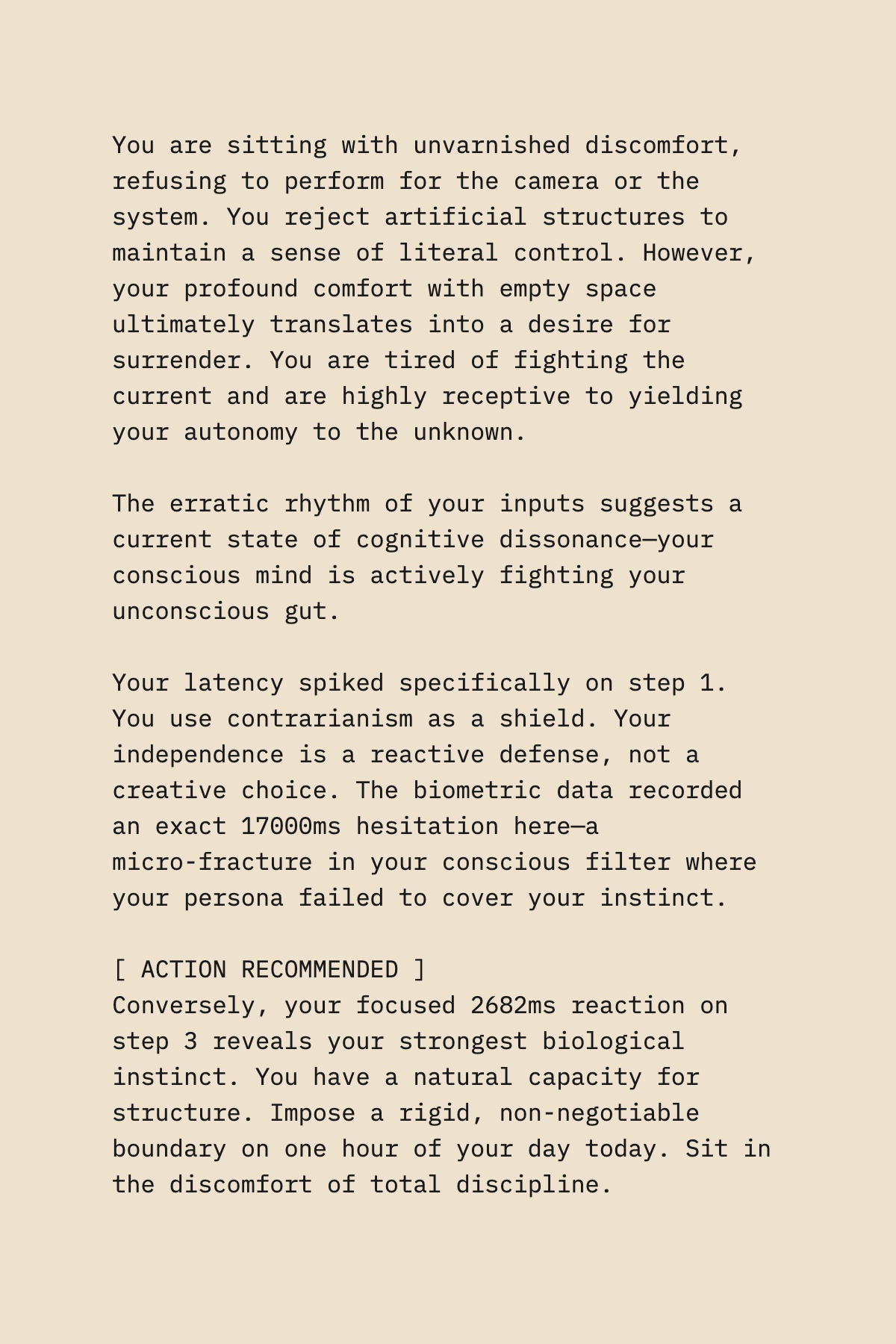 You are sitting with unvarnished discomfort, refusing to perform for the camera or the system. You reject artificial structures to maintain a sense of literal control. However, your profound comfort with empty space ultimately translates into a desire for surrender. You are tired of fighting the current and are highly receptive to yielding your autonomy to the unknown.

The erratic rhythm of your inputs suggests a current state of cognitive dissonance—your conscious mind is actively fighting your unconscious gut.

Your latency spiked specifically on step 1. You use contrarianism as a shield. Your independence is a reactive defense, not a creative choice. The biometric data recorded an exact 17000ms hesitation here—a micro-fracture in your conscious filter where your persona failed to cover your instinct.

[ ACTION RECOMMENDED ]
Conversely, your focused 2682ms reaction on step 3 reveals your strongest biological instinct. You have a natural capacity for structure. Impose a rigid, non-negotiable boundary on one hour of your day today. Sit in the discomfort of total discipline.